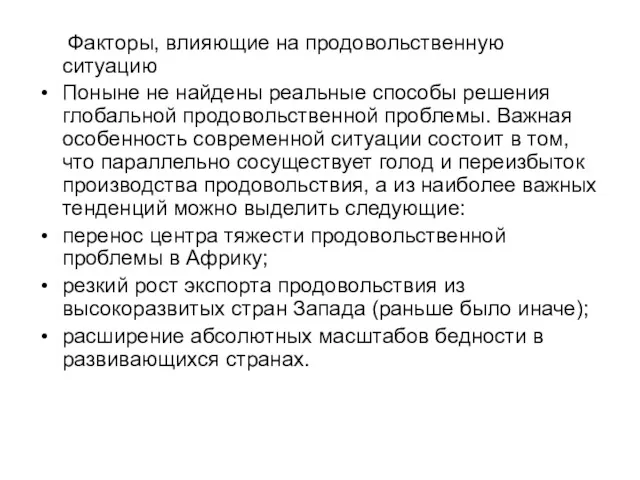 Факторы, влияющие на продовольственную ситуацию

• Поныне не найдены реальные способы решения глобальной продовольственной проблемы. Важная особенность современной ситуации состоит в том, что параллельно сосуществует голод и переизбыток производства продовольствия, а из наиболее важных тенденций можно выделить следующие:
• перенос центра тяжести продовольственной проблемы в Африку;
• резкий рост экспорта продовольствия из высокоразвитых стран Запада (раньше было иначе);
• расширение абсолютных масштабов бедности в развивающихся странах.